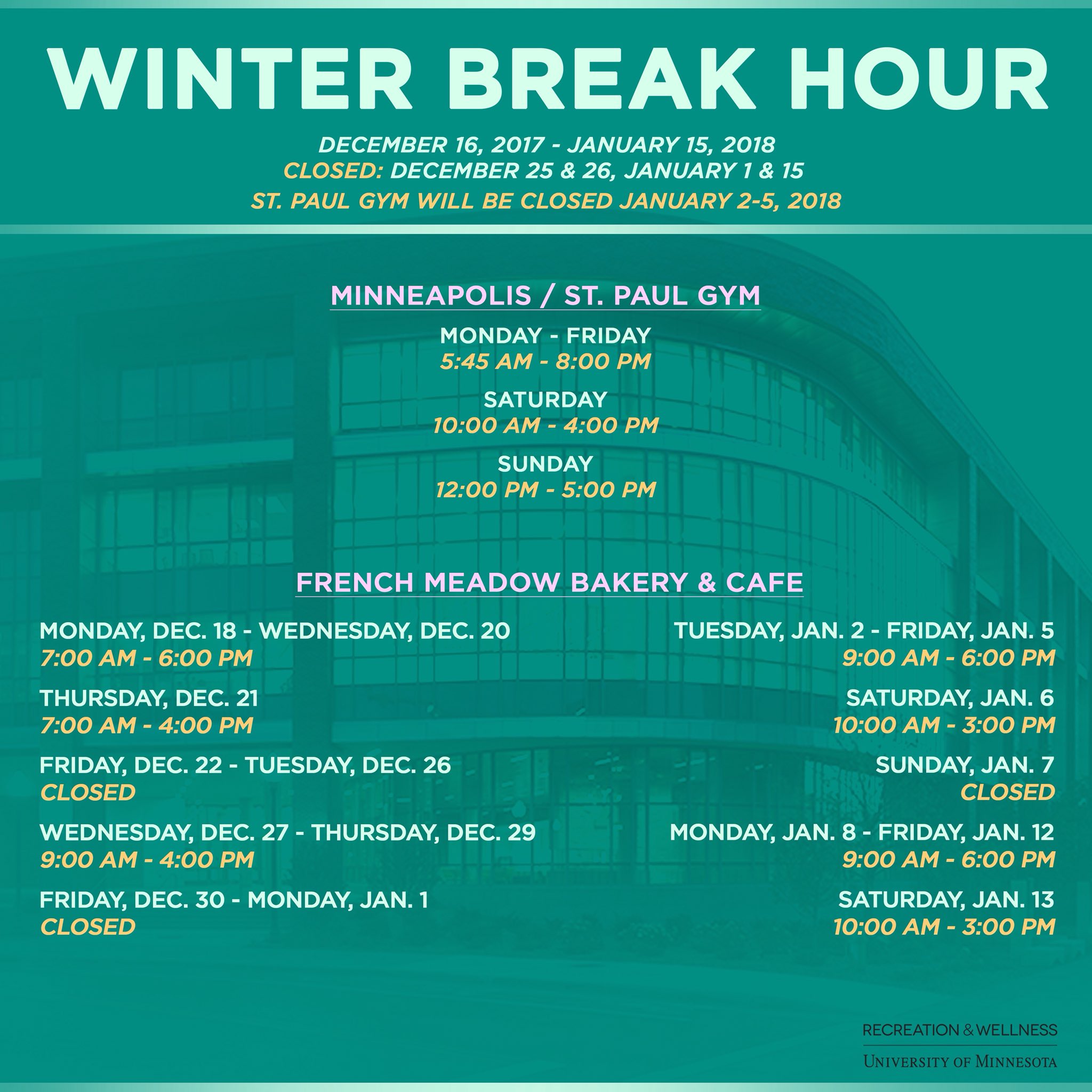 WINTER BREAK HOUR

DECEMBER 16, 2017 - JANUARY 15, 2018
CLOSED: DECEMBER 25 & 26, JANUARY 1 & 15
ST. PAUL GYM WILL BE CLOSED JANUARY 2-5, 2018

MINNEAPOLIS / ST. PAUL GYM

MONDAY - FRIDAY
5:45 AM - 8:00 PM

SATURDAY
10:00 AM - 4:00 PM

SUNDAY
12:00 PM - 5:00 PM

FRENCH MEADOW BAKERY & CAFE

MONDAY, DEC. 18 - WEDNESDAY, DEC. 20
7:00 AM - 6:00 PM

THURSDAY, DEC. 21
7:00 AM - 4:00 PM

FRIDAY, DEC. 22 - TUESDAY, DEC. 26
CLOSED

WEDNESDAY, DEC. 27 - THURSDAY, DEC. 29
9:00 AM - 4:00 PM

FRIDAY, DEC. 30 - MONDAY, JAN. 1
CLOSED

TUESDAY, JAN. 2 - FRIDAY, JAN. 5
9:00 AM - 6:00 PM

SATURDAY, JAN. 6
10:00 AM - 3:00 PM

SUNDAY, JAN. 7
CLOSED

MONDAY, JAN. 8 - FRIDAY, JAN. 12
9:00 AM - 6:00 PM

SATURDAY, JAN. 13
10:00 AM - 3:00 PM

RECREATION & WELLNESS
UNIVERSITY OF MINNESOTA